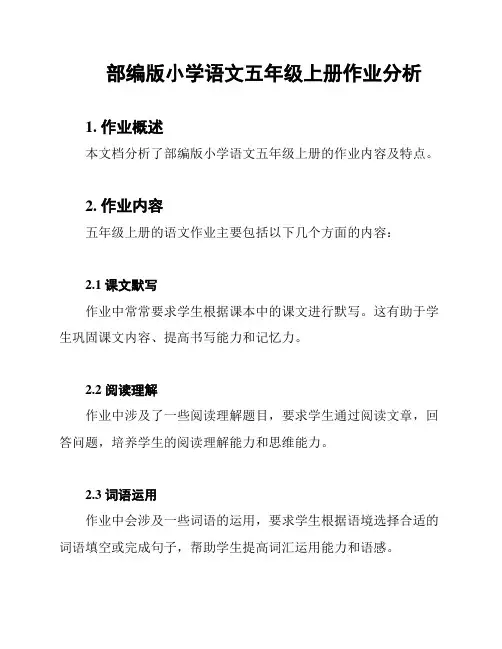 部编版小学语文五年级上册作业分析

1. 作业概述

本文档分析了部编版小学语文五年级上册的作业内容及特点。

2. 作业内容

五年级上册的语文作业主要包括以下几个方面的内容：

2.1 课文默写

作业中常常要求学生根据课本中的课文进行默写。这有助于学生巩固课文内容、提高书写能力和记忆力。

2.2 阅读理解

作业中涉及了一些阅读理解题目，要求学生通过阅读文章，回答问题，培养学生的阅读理解能力和思维能力。

2.3 词语运用

作业中会涉及一些词语的运用，要求学生根据语境选择合适的词语填空或完成句子，帮助学生提高词汇运用能力和语感。